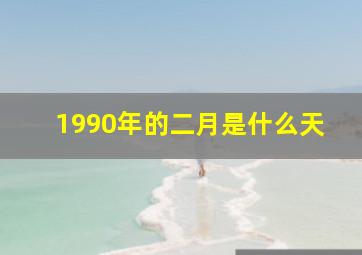 1990年的二月是什么天